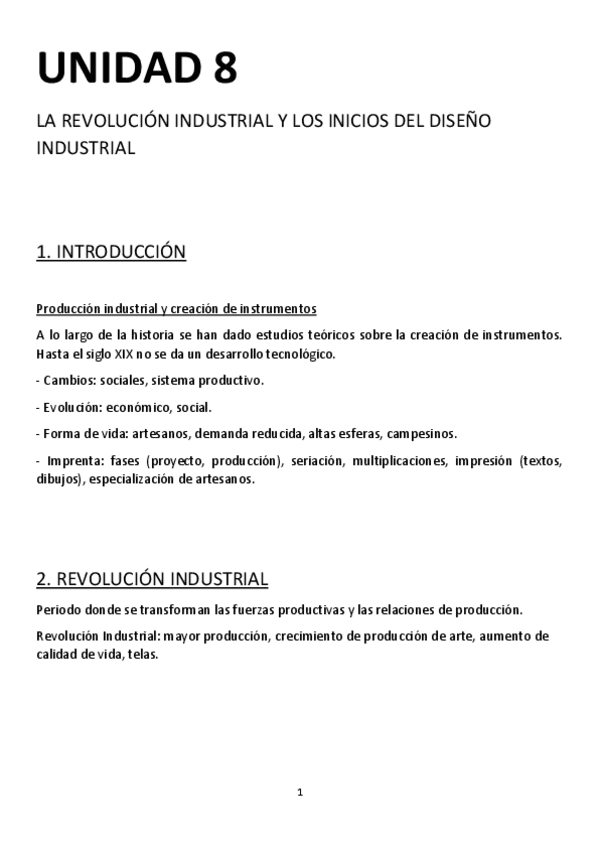 UNIDAD 8

LA REVOLUCIÓN INDUSTRIAL Y LOS INICIOS DEL DISEÑO INDUSTRIAL

1. INTRODUCCIÓN

Producción industrial y creación de instrumentos

A lo largo de la historia se han dado estudios teóricos sobre la creación de instrumentos. Hasta el siglo XIX no se da un desarrollo tecnológico.

- Cambios: sociales, sistema productivo.

- Evolución: económico, social.

- Forma de vida: artesanos, demanda reducida, altas esferas, campesinos.

- Imprenta: fases (proyecto, producción), seriación, multiplicaciones, impresión (textos, dibujos), especialización de artesanos.

2. REVOLUCIÓN INDUSTRIAL

Periodo donde se transforman las fuerzas productivas y las relaciones de producción.

Revolución Industrial: mayor producción, crecimiento de producción de arte, aumento de calidad de vida, telas.

1